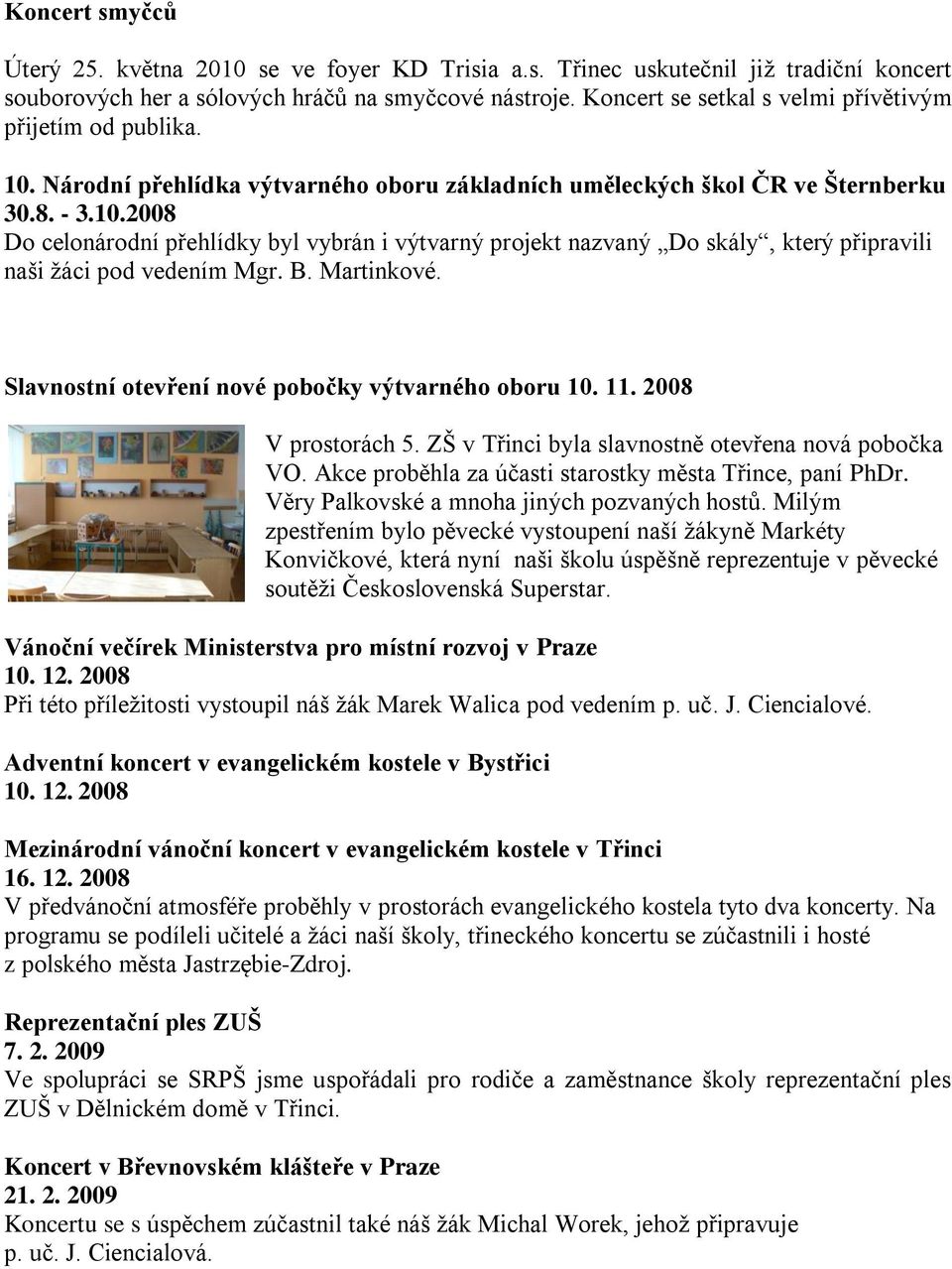 Koncert smyčců

Úterý 25. května 2010 se ve foyer KD Trisia a.s. Třinec uskutečnil již tradiční koncert souborových her a sólových hráčů na smyčcové nástroje. Koncert se setkal s velmi přívětivým přijetím od publika.

10. Národní přehlídka výtvarného oboru základních uměleckých škol ČR ve Šternberku 30.8. - 3.10.2008
Do celonárodní přehlídky byl vybrán i výtvarný projekt nazvaný „Do skály“, který připravili naši žáci pod vedením Mgr. B. Martinkové.

Slavnostní otevření nové pobočky výtvarného oboru 10. 11. 2008

V prostorách 5. ZŠ v Třinci byla slavnostně otevřena nová pobočka VO. Akce proběhla za účasti starostky města Třince, paní PhDr. Věry Palkovské a mnoha jiných pozvaných hostů. Milým zpestřením bylo pěvecké vystoupení naší žákyně Markéty Konvičkové, která nyní naši školu úspěšně reprezentuje v pěvecké soutěži Československá Superstar.

Vánoční večírek Ministerstva pro místní rozvoj v Praze
10. 12. 2008
Při této příležitosti vystoupil náš žák Marek Walica pod vedením p. uč. J. Ciencialové.

Adventní koncert v evangelickém kostele v Bystřici
10. 12. 2008

Mezinárodní vánoční koncert v evangelickém kostele v Třinci
16. 12. 2008
V předvánoční atmosféře proběhly v prostorách evangelického kostela tyto dva koncerty. Na programu se podíleli učitelé a žáci naší školy, třineckého koncertu se zúčastnili i hosté z polského města Jastrzębie-Zdroj.

Reprezentační ples ZUŠ
7. 2. 2009
Ve spolupráci se SRPŠ jsme uspořádali pro rodiče a zaměstnance školy reprezentační ples ZUŠ v Dělnickém domě v Třinci.

Koncert v Břevnovském klášteře v Praze
21. 2. 2009
Koncertu se s úspěchem zúčastnil také náš žák Michal Worek, jehož připravuje p. uč. J. Ciencialová.